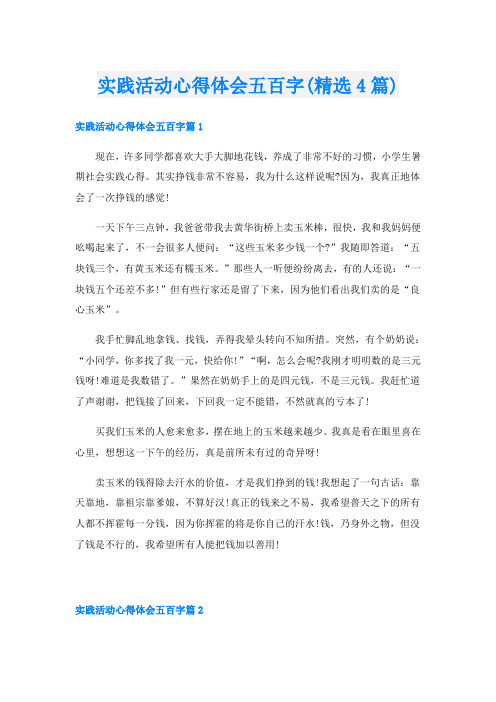 实践活动心得体会五百字(精选4篇)

实践活动心得体会五百字篇1

现在，许多同学都喜欢大手大脚地花钱，养成了非常不好的习惯，小学生暑期社会实践心得。其实挣钱非常不容易，我为什么这样说呢?因为，我真正地体会了一次挣钱的感觉!

一天下午三点钟，我爸爸带我去黄华街桥上卖玉米棒，很快，我和我妈妈便吆喝起来了，不一会很多人便问：“这些玉米多少钱一个?”我随即答道：“五块钱三个，有黄玉米还有糯玉米。”那些人一听便纷纷离去，有的人还说：“一块钱五个还差不多!”但有些行家还是留了下来，因为他们看出我们卖的是“良心玉米”。

我手忙脚乱地拿钱、找钱，弄得我晕头转向不知所措。突然，有个奶奶说：“小同学，你多找了我一元，快给你!”“啊，怎么会呢?我刚才明明数的是三元钱呀!难道是我数错了。”果然在奶奶手上的是四元钱，不是三元钱。我赶忙道了声谢谢，把钱接了回来，下回我一定不能错，不然就真的亏本了!

买我们玉米的人愈来愈多，摆在地上的玉米越来越少。我真是看在眼里喜在心里，想想这一下午的经历，真是前所未有过的奇异呀!

卖玉米的钱得除去汗水的价值，才是我们挣到的钱!我想起了一句古话：靠天靠地，靠祖宗靠爹娘，不算好汉!真正的钱来之不易，我希望普天之下的所有人都不挥霍每一分钱，因为你挥霍的将是你自己的汗水!钱，乃身外之物，但没了钱是不行的，我希望所有人能把钱加以善用!

实践活动心得体会五百字篇2